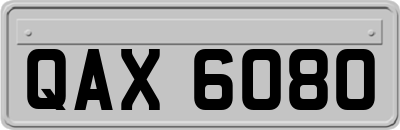 QAX 6080